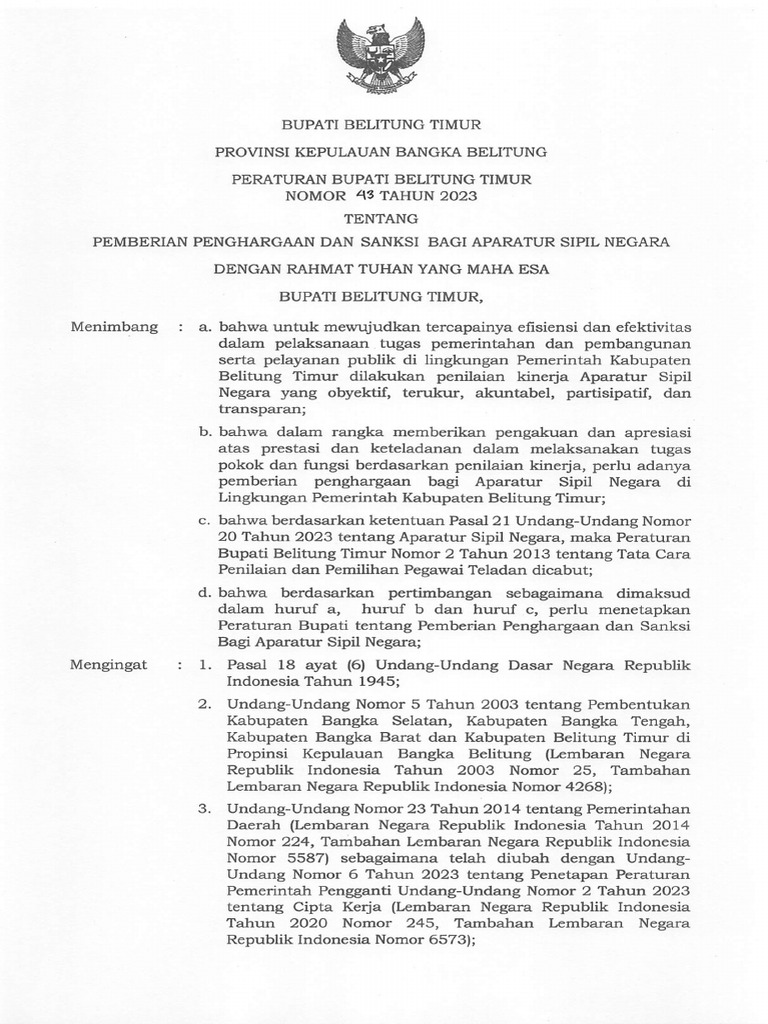 BUPATI BELITUNG TIMUR

PROVINSI KEPULAUAN BANGKA BELITUNG

PERATURAN BUPATI BELITUNG TIMUR
NOMOR 43 TAHUN 2023

TENTANG

PEMBERIAN PENGHARGAAN DAN SANKSI BAGI APARATUR SIPIL NEGARA

DENGAN RAHMAT TUHAN YANG MAHA ESA

BUPATI BELITUNG TIMUR,

Menimbang : a. bahwa untuk mewujudkan tercapainya efisiensi dan efektivitas dalam pelaksanaan tugas pemerintahan dan pembangunan serta pelayanan publik di lingkungan Pemerintah Kabupaten Belitung Timur dilakukan penilaian kinerja Aparatur Sipil Negara yang obyektif, terukur, akuntabel, partisipatif, dan transparan;

b. bahwa dalam rangka memberikan pengakuan dan apresiasi atas prestasi dan keteladanan dalam melaksanakan tugas pokok dan fungsi berdasarkan penilaian kinerja, perlu adanya pemberian penghargaan bagi Aparatur Sipil Negara di Lingkungan Pemerintah Kabupaten Belitung Timur;

c. bahwa berdasarkan ketentuan Pasal 21 Undang-Undang Nomor 20 Tahun 2023 tentang Aparatur Sipil Negara, maka Peraturan Bupati Belitung Timur Nomor 2 Tahun 2013 tentang Tata Cara Penilaian dan Pemilihan Pegawai Teladan dicabut;

d. bahwa berdasarkan pertimbangan sebagaimana dimaksud dalam huruf a, huruf b dan huruf c, perlu menetapkan Peraturan Bupati tentang Pemberian Penghargaan dan Sanksi Bagi Aparatur Sipil Negara;

Mengingat : 1. Pasal 18 ayat (6) Undang-Undang Dasar Negara Republik Indonesia Tahun 1945;

2. Undang-Undang Nomor 5 Tahun 2003 tentang Pembentukan Kabupaten Bangka Selatan, Kabupaten Bangka Tengah, Kabupaten Bangka Barat dan Kabupaten Belitung Timur di Propinsi Kepulauan Bangka Belitung (Lembaran Negara Republik Indonesia Tahun 2003 Nomor 25, Tambahan Lembaran Negara Republik Indonesia Nomor 4268);

3. Undang-Undang Nomor 23 Tahun 2014 tentang Pemerintahan Daerah (Lembaran Negara Republik Indonesia Tahun 2014 Nomor 224, Tambahan Lembaran Negara Republik Indonesia Nomor 5587) sebagaimana telah diubah dengan Undang-Undang Nomor 6 Tahun 2023 tentang Penetapan Peraturan Pemerintah Pengganti Undang-Undang Nomor 2 Tahun 2023 tentang Cipta Kerja (Lembaran Negara Republik Indonesia Tahun 2020 Nomor 245, Tambahan Lembaran Negara Republik Indonesia Nomor 6573);